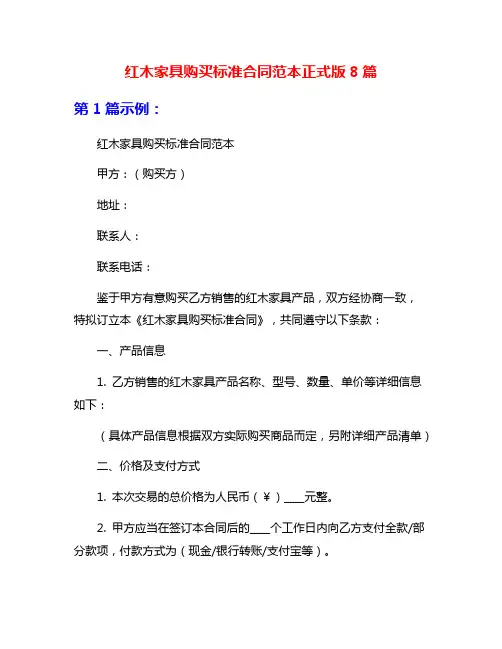 红木家具购买标准合同范本正式版 8 篇

第 1 篇示例：

红木家具购买标准合同范本

甲方：（购买方）

地址：

联系人：

联系电话：

鉴于甲方有意购买乙方销售的红木家具产品，双方经协商一致，特拟订立本《红木家具购买标准合同》，共同遵守以下条款：

一、产品信息

1. 乙方销售的红木家具产品名称、型号、数量、单价等详细信息如下：

（具体产品信息根据双方实际购买商品而定，另附详细产品清单）

二、价格及支付方式

1. 本次交易的总价格为人民币（￥）____元整。

2. 甲方应当在签订本合同后的____个工作日内向乙方支付全款/部分款项，付款方式为（现金/银行转账/支付宝等）。